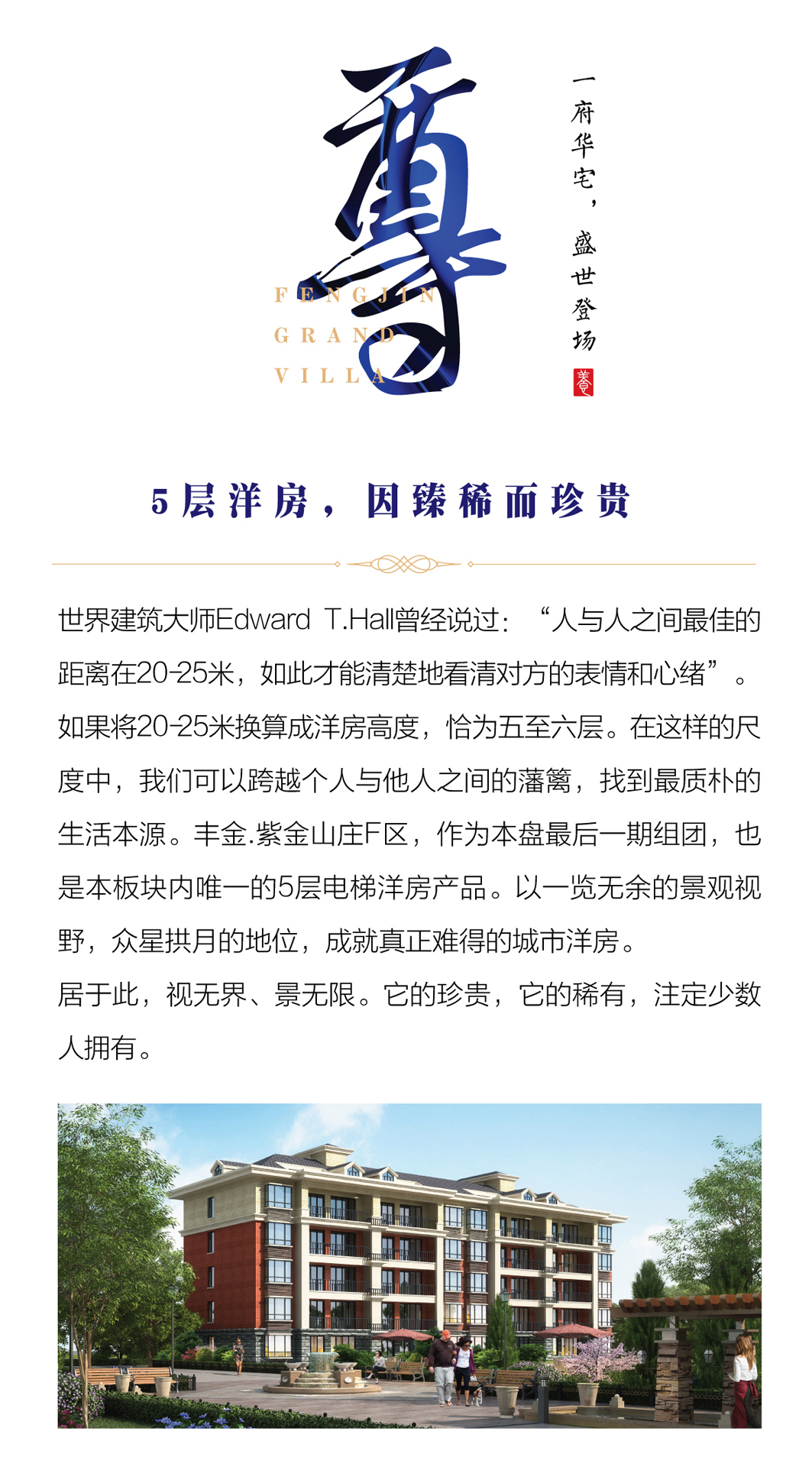 尊

FENGJIN
GRAND
VILLA

一府华宅，盛世登场

5层洋房，因臻稀而珍贵

世界建筑大师Edward T.Hall曾经说过：“人与人之间最佳的距离在20-25米，如此才能清楚地看清对方的表情和心绪”。如果将20-25米换算成洋房高度，恰为五至六层。在这样的尺度中，我们可以跨越个人与他人之间的藩篱，找到最质朴的生活本源。丰金.紫金山庄F区，作为本盘最后一期组团，也是本板块内唯一的5层电梯洋房产品。以一览无余的景观视野，众星拱月的地位，成就真正难得的城市洋房。
居于此，视无界、景无限。它的珍贵，它的稀有，注定少数人拥有。